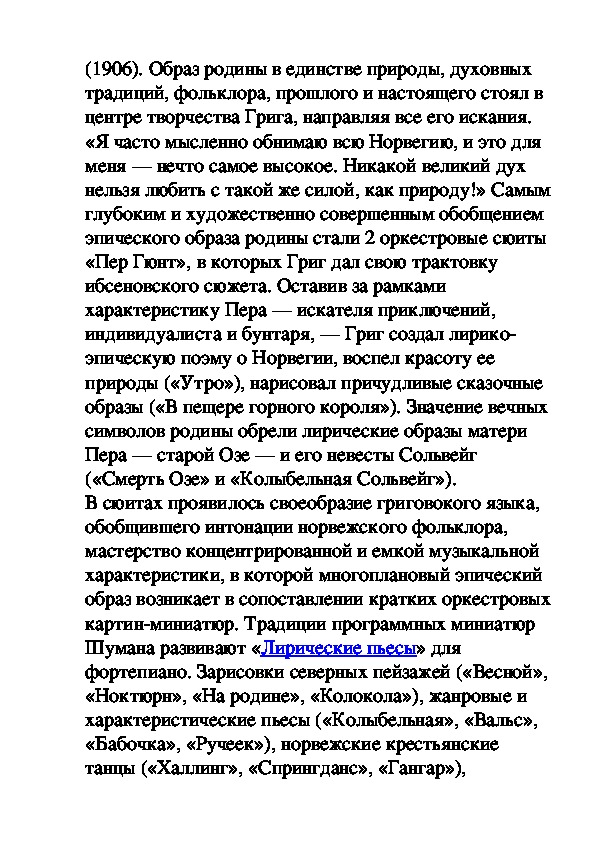 (1906). Образ родины в единстве природы, духовных традиций, фольклора, прошлого и настоящего стоял в центре творчества Грига, направляя все его искания. «Я часто мысленно обнимаю всю Норвегию, и это для меня — нечто самое высокое. Никакой великий дух нельзя любить с такой же силой, как природу!» Самым глубоким и художественно совершенным обобщением эпического образа родины стали 2 оркестровые сюиты «Пер Гюнт», в которых Григ дал свою трактовку ибсеновского сюжета. Оставив за рамками характеристику Пера — искателя приключений, индивидуалиста и бунтаря, — Григ создал лирико-эпическую поэму о Норвегии, воспел красоту ее природы («Утро»), нарисовал причудливые сказочные образы («В пещере горного короля»). Значение вечных символов родины обрели лирические образы матери Пера — старой Озе — и его невесты Сольвейг («Смерть Озе» и «Колыбельная Сольвейг»).
В сюитах проявилось своеобразие григовокого языка, обобщившего интонации норвежского фольклора, мастерство концентрированной и емкой музыкальной характеристики, в которой многоплановый эпический образ возникает в сопоставлении кратких оркестровых картин-миниатюр. Традиции программных миниатюр Шумана развивают «Лирические пьесы» для фортепиано. Зарисовки северных пейзажей («Весной», «Ноктюрн», «На родине», «Колокола»), жанровые и характеристические пьесы («Колыбельная», «Вальс», «Бабочка», «Ручеек»), норвежские крестьянские танцы («Халлинг», «Спрингданс», «Гангар»),